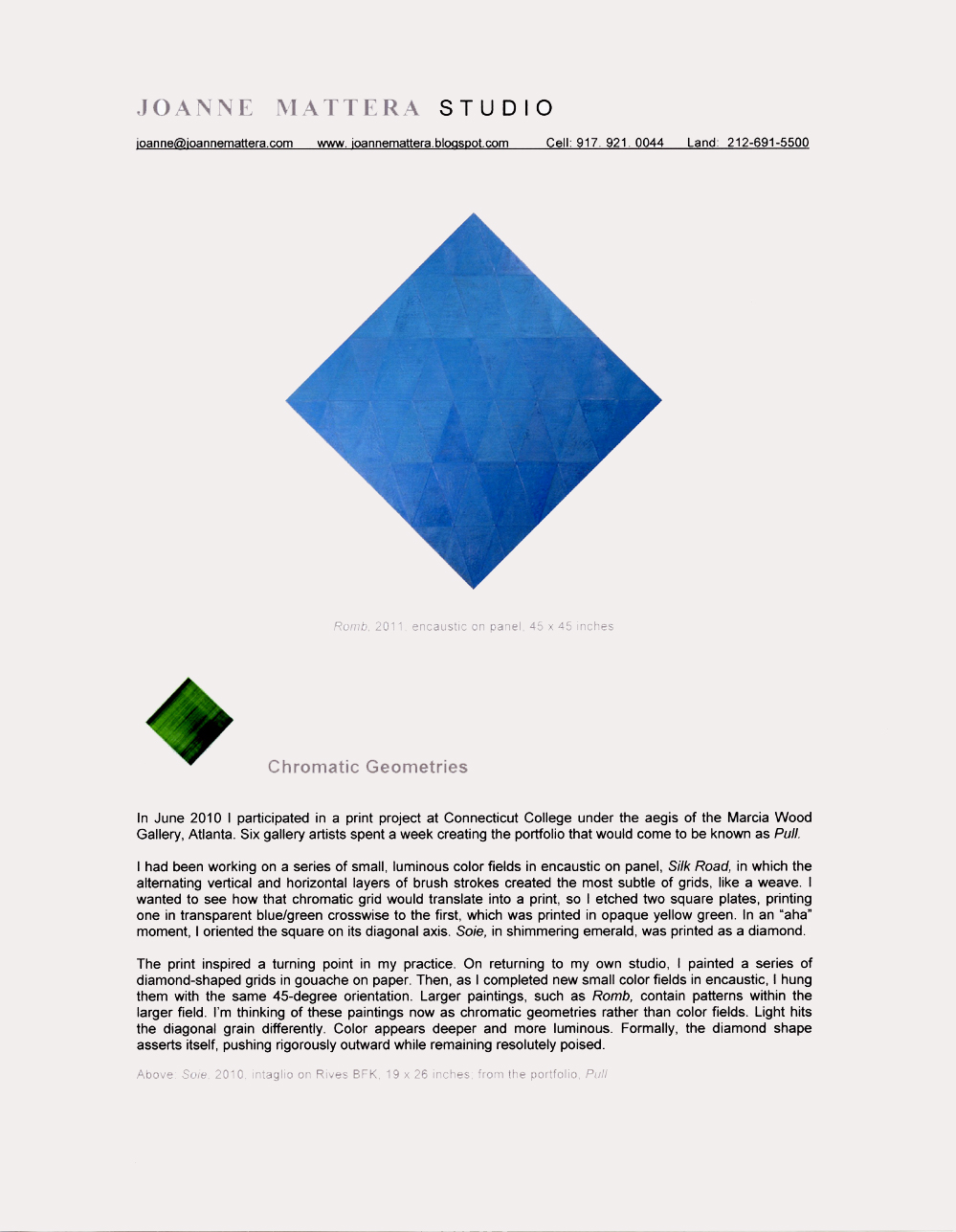 JOANNE MATTERA STUDIO

joanne@joannemattera.com www. joannemattera.blogspot.com Cell: 917. 921. 0044 Land: 212-691-5500

Romb, 2011, encaustic on panel, 45 x 45 inches

Chromatic Geometries

In June 2010 I participated in a print project at Connecticut College under the aegis of the Marcia Wood Gallery, Atlanta. Six gallery artists spent a week creating the portfolio that would come to be known as Pull.

I had been working on a series of small, luminous color fields in encaustic on panel, Silk Road, in which the alternating vertical and horizontal layers of brush strokes created the most subtle of grids, like a weave. I wanted to see how that chromatic grid would translate into a print, so I etched two square plates, printing one in transparent blue/green crosswise to the first, which was printed in opaque yellow green. In an "aha" moment, I oriented the square on its diagonal axis. Soie, in shimmering emerald, was printed as a diamond.

The print inspired a turning point in my practice. On returning to my own studio, I painted a series of diamond-shaped grids in gouache on paper. Then, as I completed new small color fields in encaustic, I hung them with the same 45-degree orientation. Larger paintings, such as Romb, contain patterns within the larger field. I'm thinking of these paintings now as chromatic geometries rather than color fields. Light hits the diagonal grain differently. Color appears deeper and more luminous. Formally, the diamond shape asserts itself, pushing rigorously outward while remaining resolutely poised.

Above: Soie, 2010, intaglio on Rives BFK, 19 x 26 inches, from the portfolio, Pull